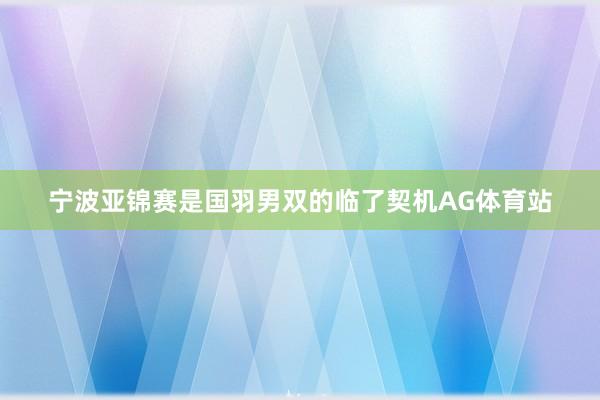 宁波亚锦赛是国羽男双的临了契机AG体育站